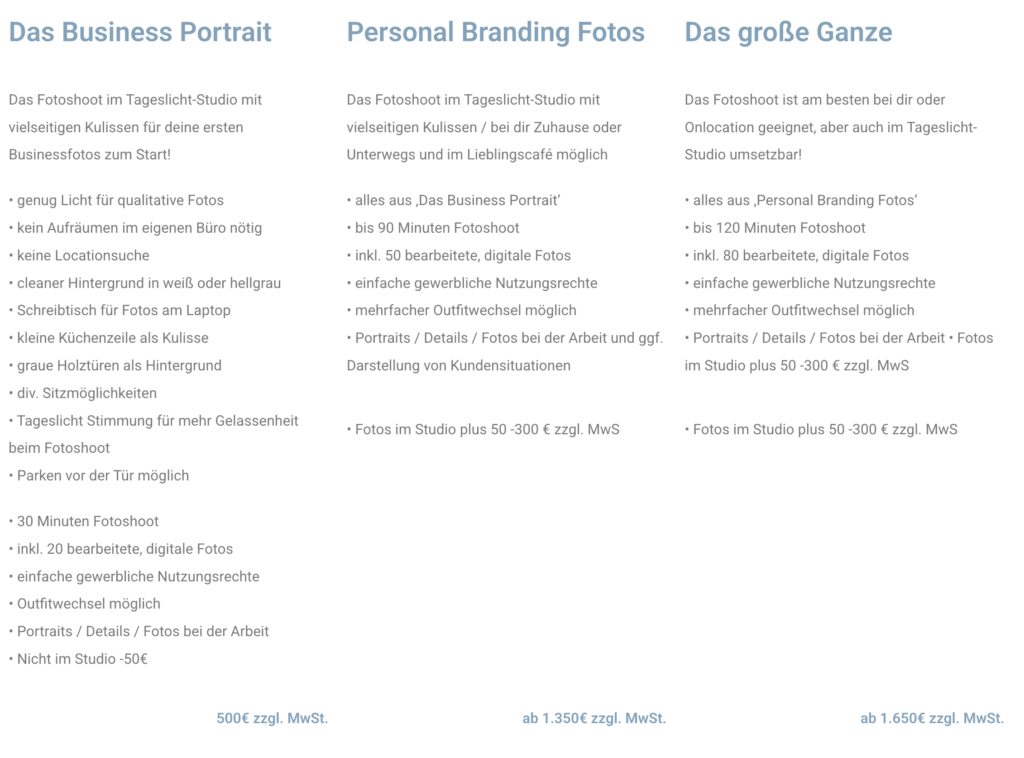 Das Business Portrait

Das Fotoshoot im Tageslicht-Studio mit vielseitigen Kulissen für deine ersten Businessfotos zum Start!

• genug Licht für qualitative Fotos
• kein Aufräumen im eigenen Büro nötig
• keine Locationsuche
• cleaner Hintergrund in weiß oder hellgrau
• Schreibtisch für Fotos am Laptop
• kleine Küchenzeile als Kulisse
• graue Holztüren als Hintergrund
• div. Sitzmöglichkeiten
• Tageslicht Stimmung für mehr Gelassenheit beim Fotoshoot
• Parken vor der Tür möglich

• 30 Minuten Fotoshoot
• inkl. 20 bearbeitete, digitale Fotos
• einfache gewerbliche Nutzungsrechte
• Outfitwechsel möglich
• Portraits / Details / Fotos bei der Arbeit
• Nicht im Studio -50€

500€ zzgl. MwSt.

Personal Branding Fotos

Das Fotoshoot im Tageslicht-Studio mit vielseitigen Kulissen / bei dir Zuhause oder Unterwegs und im Lieblingscafé möglich

• alles aus ‚Das Business Portrait'
• bis 90 Minuten Fotoshoot
• inkl. 50 bearbeitete, digitale Fotos
• einfache gewerbliche Nutzungsrechte
• mehrfacher Outfitwechsel möglich
• Portraits / Details / Fotos bei der Arbeit und ggf. Darstellung von Kundensituationen

• Fotos im Studio plus 50 -300 € zzgl. MwS

ab 1.350€ zzgl. MwSt.

Das große Ganze

Das Fotoshoot ist am besten bei dir oder Onlocation geeignet, aber auch im Tageslicht-Studio umsetzbar!

• alles aus ‚Personal Branding Fotos'
• bis 120 Minuten Fotoshoot
• inkl. 80 bearbeitete, digitale Fotos
• einfache gewerbliche Nutzungsrechte
• mehrfacher Outfitwechsel möglich
• Portraits / Details / Fotos bei der Arbeit • Fotos im Studio plus 50 -300 € zzgl. MwS

• Fotos im Studio plus 50 -300 € zzgl. MwS

ab 1.650€ zzgl. MwSt.